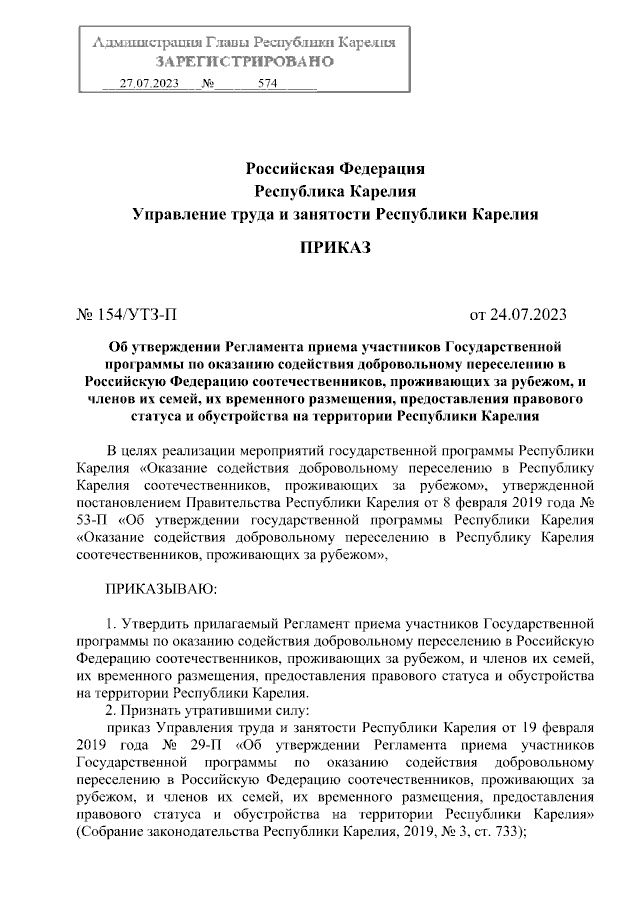 Администрация Главы Республики Карелия
ЗАРЕГИСТРИРОВАНО
27.07.2023 № 574

Российская Федерация
Республика Карелия
Управление труда и занятости Республики Карелия

ПРИКАЗ

№ 154/УТЗ-П от 24.07.2023

Об утверждении Регламента приема участников Государственной программы по оказанию содействия добровольному переселению в Российскую Федерацию соотечественников, проживающих за рубежом, и членов их семей, их временного размещения, предоставления правового статуса и обустройства на территории Республики Карелия

В целях реализации мероприятий государственной программы Республики Карелия «Оказание содействия добровольному переселению в Республику Карелия соотечественников, проживающих за рубежом», утвержденной постановлением Правительства Республики Карелия от 8 февраля 2019 года № 53-П «Об утверждении государственной программы Республики Карелия «Оказание содействия добровольному переселению в Республику Карелия соотечественников, проживающих за рубежом»,

ПРИКАЗЫВАЮ:

1. Утвердить прилагаемый Регламент приема участников Государственной программы по оказанию содействия добровольному переселению в Российскую Федерацию соотечественников, проживающих за рубежом, и членов их семей, их временного размещения, предоставления правового статуса и обустройства на территории Республики Карелия.
2. Признать утратившими силу:
приказ Управления труда и занятости Республики Карелия от 19 февраля 2019 года № 29-П «Об утверждении Регламента приема участников Государственной программы по оказанию содействия добровольному переселению в Российскую Федерацию соотечественников, проживающих за рубежом, и членов их семей, их временного размещения, предоставления правового статуса и обустройства на территории Республики Карелия» (Собрание законодательства Республики Карелия, 2019, № 3, ст. 733);